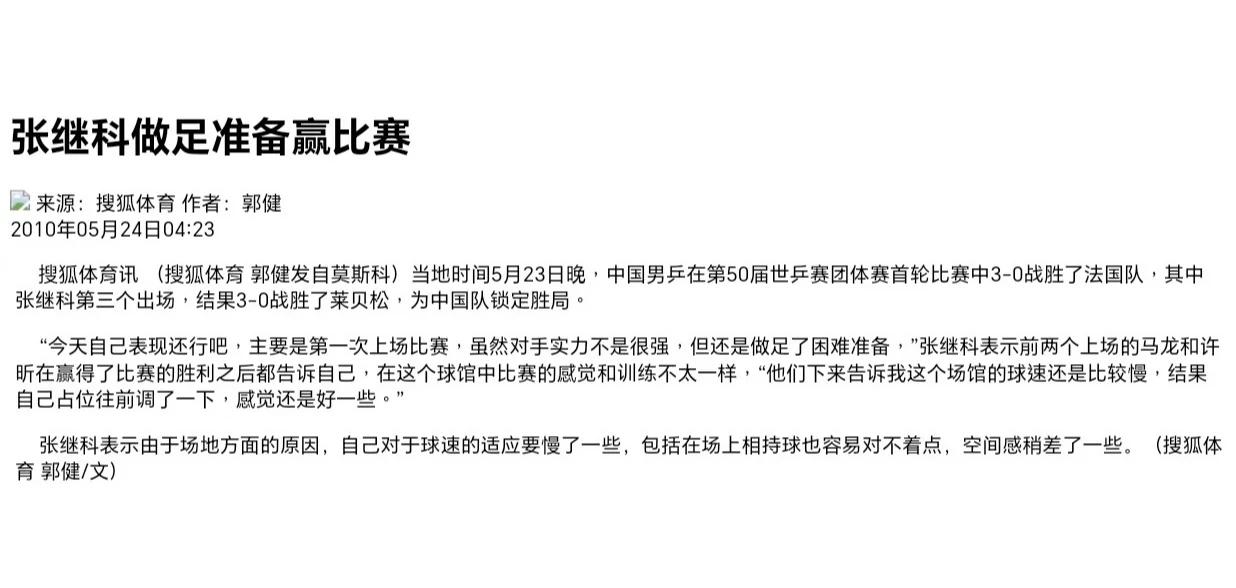 张继科做足准备赢比赛

来源：搜狐体育 作者：郭健
2010年05月24日04:23

搜狐体育讯 （搜狐体育 郭健发自莫斯科）当地时间5月23日晚，中国男乒在第50届世乒赛团体赛首轮比赛中3-0战胜了法国队，其中张继科第三个出场，结果3-0战胜了莱贝松，为中国队锁定胜局。

“今天自己表现还行吧，主要是第一次上场比赛，虽然对手实力不是很强，但还是做足了困难准备，”张继科表示前两个上场的马龙和许昕在赢得了比赛的胜利之后都告诉自己，在这个球馆中比赛的感觉和训练不太一样，“他们下来告诉我这个场馆的球速还是比较慢，结果自己占位往前调了一下，感觉还是好一些。”

张继科表示由于场地方面的原因，自己对于球速的适应要慢了一些，包括在场上相持球也容易对不着点，空间感稍差了一些。（搜狐体育 郭健/文）